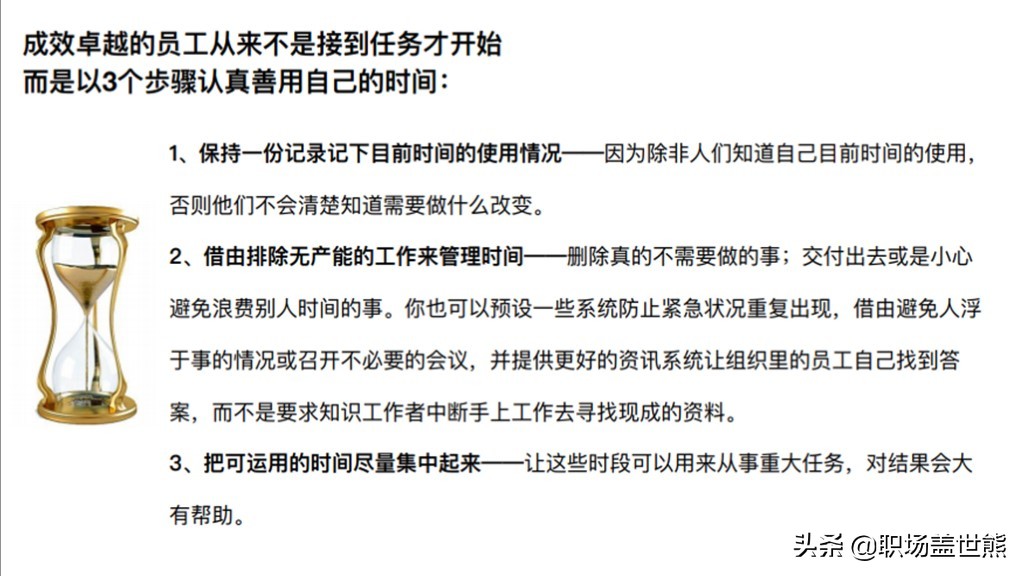 成效卓越的员工从来不是接到任务才开始
而是以3个步骤认真善用自己的时间：

1、保持一份记录记下目前时间的使用情况——因为除非人们知道自己目前时间的使用，否则他们不会清楚知道需要做什么改变。

2、借由排除无产能的工作来管理时间——删除真的不需要做的事；交付出去或是小心避免浪费别人时间的事。你也可以预设一些系统防止紧急状况重复出现，借由避免人浮于事的情况或召开不必要的会议，并提供更好的资讯系统让组织里的员工自己找到答案，而不是要求知识工作者中断手上工作去寻找现成的资料。

3、把可运用的时间尽量集中起来——让这些时段可以用来从事重大任务，对结果会大有帮助。

头条 @职场盖世熊